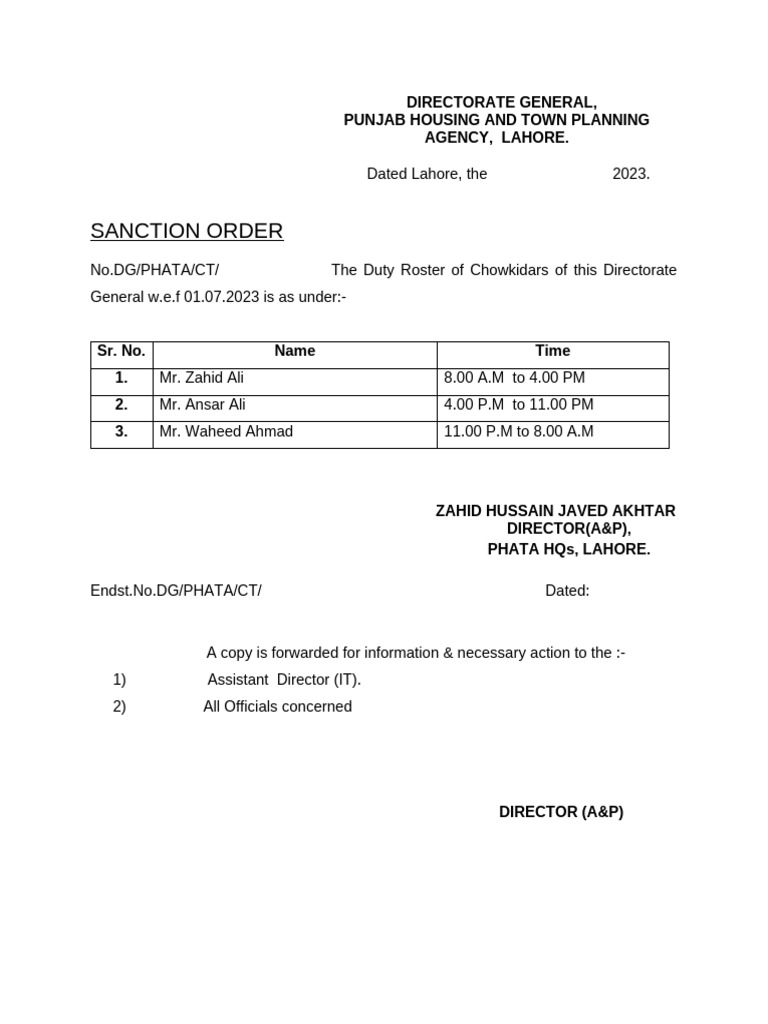 DIRECTORATE GENERAL,
PUNJAB HOUSING AND TOWN PLANNING
AGENCY, LAHORE.

Dated Lahore, the 2023.

SANCTION ORDER

No.DG/PHATA/CT/ The Duty Roster of Chowkidars of this Directorate General w.e.f 01.07.2023 is as under:-

| Sr. No. | Name | Time |
|---|---|---|
| 1. | Mr. Zahid Ali | 8.00 A.M to 4.00 PM |
| 2. | Mr. Ansar Ali | 4.00 P.M to 11.00 PM |
| 3. | Mr. Waheed Ahmad | 11.00 P.M to 8.00 A.M |

ZAHID HUSSAIN JAVED AKHTAR
DIRECTOR(A&P),
PHATA HQs, LAHORE.

Endst.No.DG/PHATA/CT/ Dated:

A copy is forwarded for information & necessary action to the :-
1) Assistant Director (IT).
2) All Officials concerned

DIRECTOR (A&P)